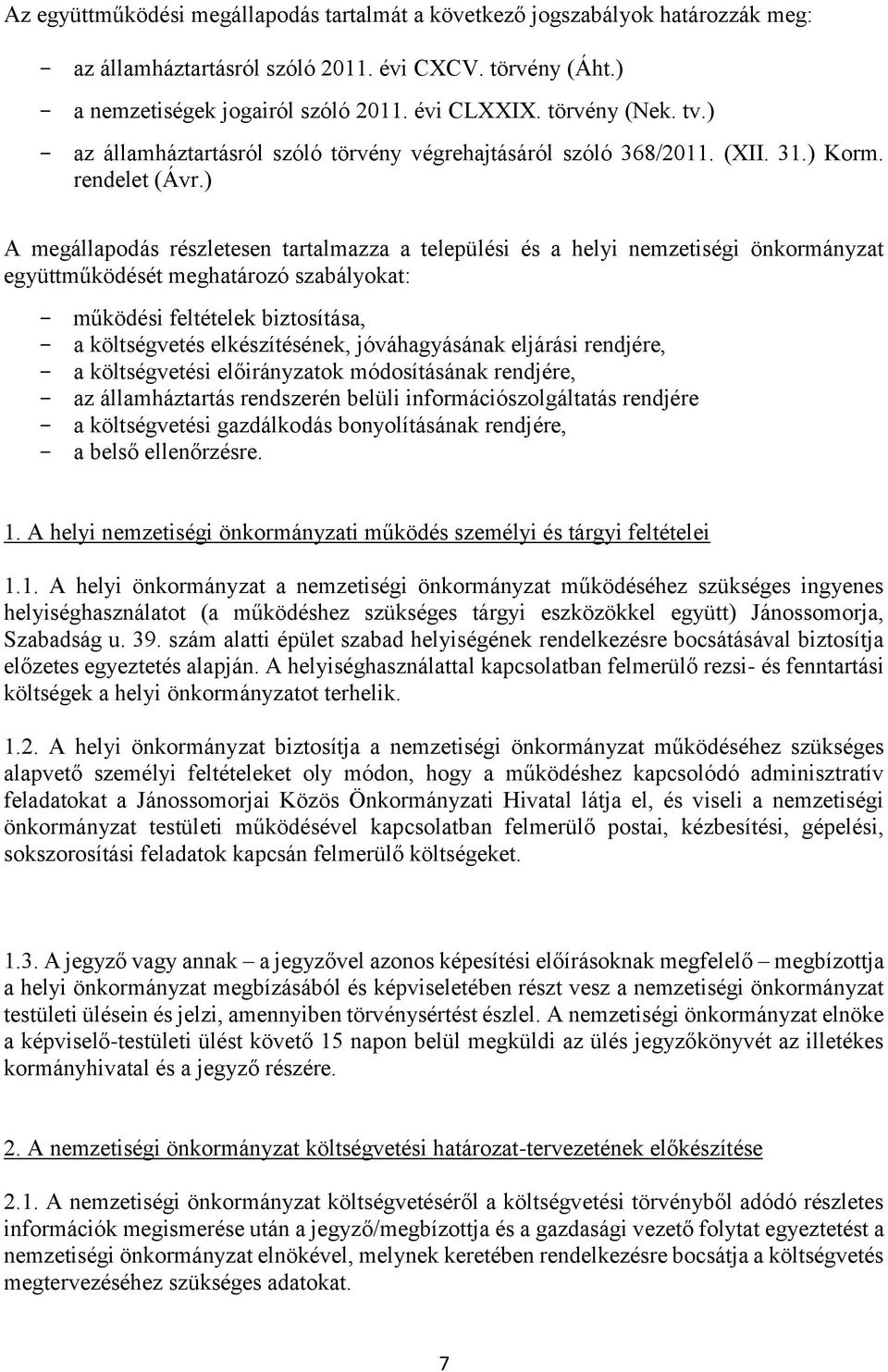 Az együttműködési megállapodás tartalmát a következő jogszabályok határozzák meg:

- az államháztartásról szóló 2011. évi CXCV. törvény (Áht.)
- a nemzetiségek jogairól szóló 2011. évi CLXXIX. törvény (Nek. tv.)
- az államháztartásról szóló törvény végrehajtásáról szóló 368/2011. (XII. 31.) Korm. rendelet (Ávr.)

A megállapodás részletesen tartalmazza a települési és a helyi nemzetiségi önkormányzat együttműködését meghatározó szabályokat:

- működési feltételek biztosítása,
- a költségvetés elkészítésének, jóváhagyásának eljárási rendjére,
- a költségvetési előirányzatok módosításának rendjére,
- az államháztartás rendszerén belüli információszolgáltatás rendjére
- a költségvetési gazdálkodás bonyolításának rendjére,
- a belső ellenőrzésre.

1. A helyi nemzetiségi önkormányzati működés személyi és tárgyi feltételei

1.1. A helyi önkormányzat a nemzetiségi önkormányzat működéséhez szükséges ingyenes helyiséghasználatot (a működéshez szükséges tárgyi eszközökkel együtt) Jánossomorja, Szabadság u. 39. szám alatti épület szabad helyiségének rendelkezésre bocsátásával biztosítja előzetes egyeztetés alapján. A helyiséghasználattal kapcsolatban felmerülő rezsi- és fenntartási költségek a helyi önkormányzatot terhelik.

1.2. A helyi önkormányzat biztosítja a nemzetiségi önkormányzat működéséhez szükséges alapvető személyi feltételeket oly módon, hogy a működéshez kapcsolódó adminisztratív feladatokat a Jánossomorjai Közös Önkormányzati Hivatal látja el, és viseli a nemzetiségi önkormányzat testületi működésével kapcsolatban felmerülő postai, kézbesítési, gépelési, sokszorosítási feladatok kapcsán felmerülő költségeket.

1.3. A jegyző vagy annak – a jegyzővel azonos képesítési előírásoknak megfelelő – megbízottja a helyi önkormányzat megbízásából és képviseletében részt vesz a nemzetiségi önkormányzat testületi ülésein és jelzi, amennyiben törvénysértést észlel. A nemzetiségi önkormányzat elnöke a képviselő-testületi ülést követő 15 napon belül megküldi az ülés jegyzőkönyvét az illetékes kormányhivatal és a jegyző részére.

2. A nemzetiségi önkormányzat költségvetési határozat-tervezetének előkészítése

2.1. A nemzetiségi önkormányzat költségvetéséről a költségvetési törvényből adódó részletes információk megismerése után a jegyző/megbízottja és a gazdasági vezető folytat egyeztetést a nemzetiségi önkormányzat elnökével, melynek keretében rendelkezésre bocsátja a költségvetés megtervezéséhez szükséges adatokat.

7